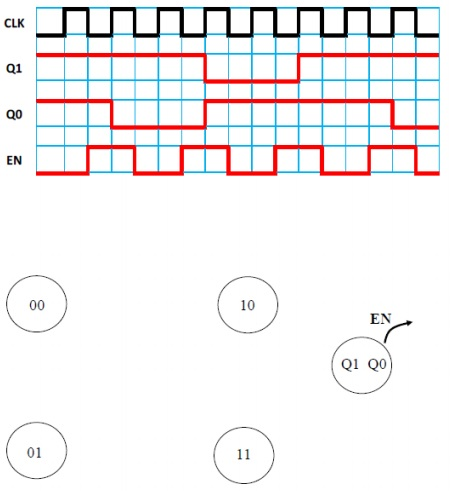 CLK
Q1
Q0
EN

00

10

EN

Q1 Q0

01

11